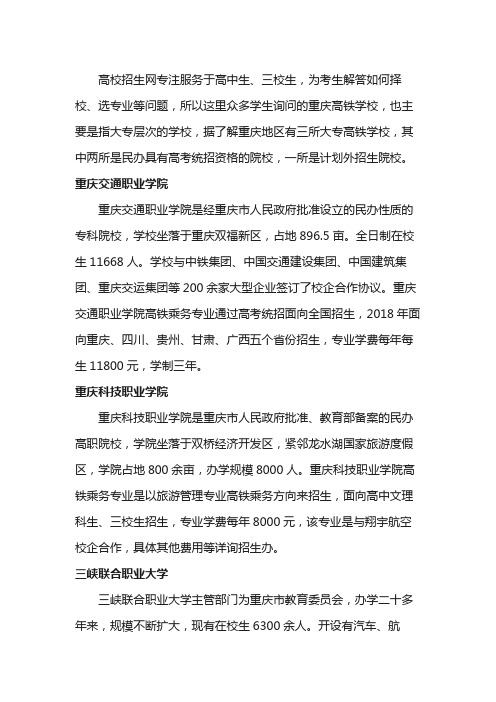 高校招生网专注服务于高中生、三校生，为考生解答如何择校、选专业等问题，所以这里众多学生询问的重庆高铁学校，也主要是指大专层次的学校，据了解重庆地区有三所大专高铁学校，其中两所是民办具有高考统招资格的院校，一所是计划外招生院校。

重庆交通职业学院

重庆交通职业学院是经重庆市人民政府批准设立的民办性质的专科院校，学校坐落于重庆双福新区，占地 896.5 亩。全日制在校生 11668 人。学校与中铁集团、中国交通建设集团、中国建筑集团、重庆交运集团等 200 余家大型企业签订了校企合作协议。重庆交通职业学院高铁乘务专业通过高考统招面向全国招生，2018 年面向重庆、四川、贵州、甘肃、广西五个省份招生，专业学费每年每生 11800 元，学制三年。

重庆科技职业学院

重庆科技职业学院是重庆市人民政府批准、教育部备案的民办高职院校，学院坐落于双桥经济开发区，紧邻龙水湖国家旅游度假区，学院占地 800 余亩，办学规模 8000 人。重庆科技职业学院高铁乘务专业是以旅游管理专业高铁乘务方向来招生，面向高中文理科生、三校生招生，专业学费每年 8000 元，该专业是与翔宇航空校企合作，具体其他费用等详询招生办。

三峡联合职业大学

三峡联合职业大学主管部门为重庆市教育委员会，办学二十多年来，规模不断扩大，现有在校生 6300 余人。开设有汽车、航